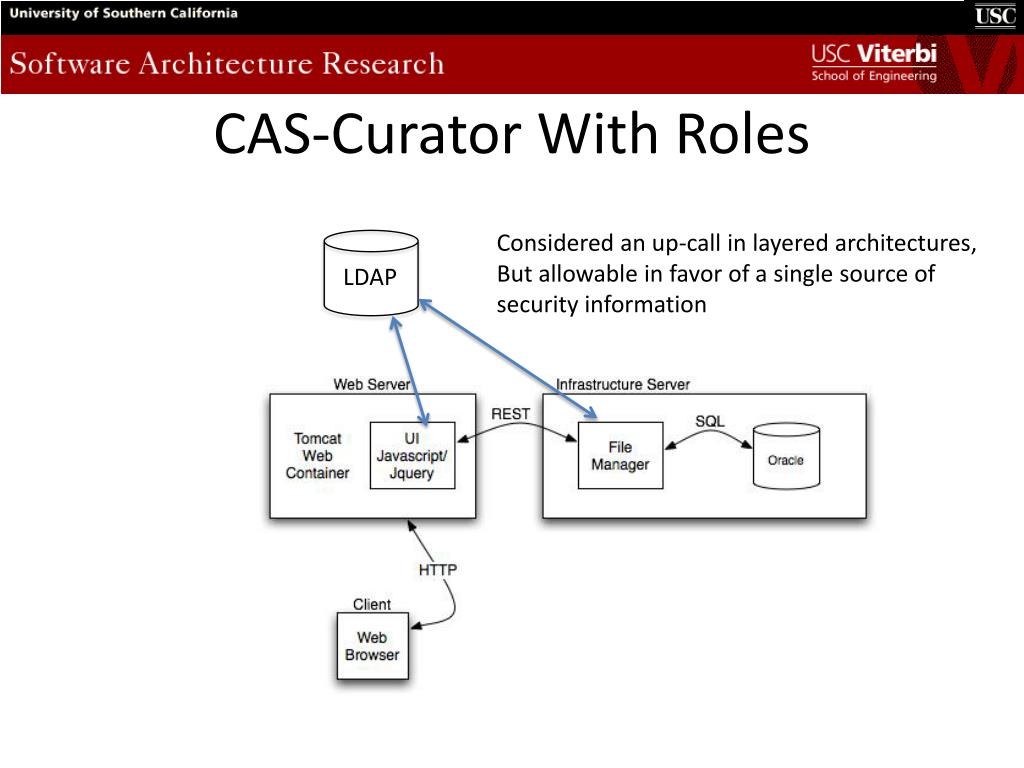 University of Southern California
USC
Software Architecture Research
USC Viterbi
School of Engineering

CAS-Curator With Roles

LDAP

Considered an up-call in layered architectures, But allowable in favor of a single source of security information

Web Server
Tomcat Web Container
UI Javascript/ Jquery
REST
Infrastructure Server
File Manager
SQL
Oracle
HTTP
Client
Web Browser